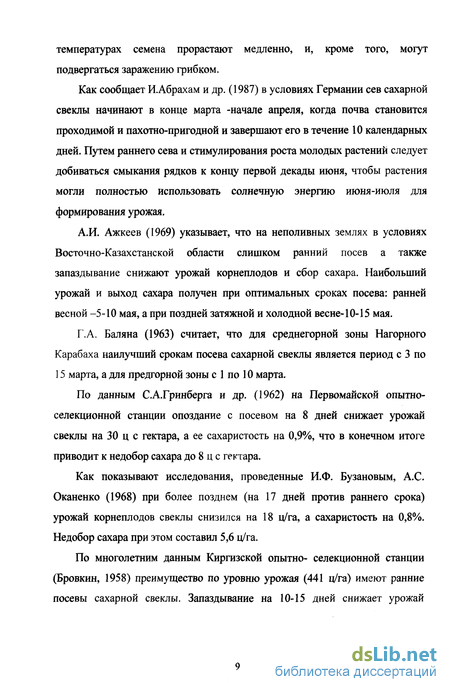 температурах семена прорастают медленно, и, кроме того, могут подвергаться заражению грибком.

Как сообщает И.Абрахам и др. (1987) в условиях Германии сев сахарной свеклы начинают в конце марта -начале апреля, когда почва становится проходимой и пахотно-пригодной и завершают его в течение 10 календарных дней. Путем раннего сева и стимулирования роста молодых растений следует добиваться смыкания рядков к концу первой декады июня, чтобы растения могли полностью использовать солнечную энергию июня-июля для формирования урожая.

А.И. Ажкеев (1969) указывает, что на неполивных землях в условиях Восточно-Казахстанской области слишком ранний посев а также запаздывание снижают урожай корнеплодов и сбор сахара. Наибольший урожай и выход сахара получен при оптимальных сроках посева: ранней весной –5-10 мая, а при поздней затяжной и холодной весне-10-15 мая.

Г.А. Баляна (1963) считает, что для среднегорной зоны Нагорного Карабаха наилучший срокам посева сахарной свеклы является период с 3 по 15 марта, а для предгорной зоны с 1 по 10 марта.

По данным С.А.Гринберга и др. (1962) на Первомайской опытно-селекционной станции опоздание с посевом на 8 дней снижает урожай свеклы на 30 ц с гектара, а ее сахаристость на 0,9%, что в конечном итоге приводит к недобор сахара до 8 ц с гектара.

Как показывают исследования, проведенные И.Ф. Бузановым, А.С. Оканенко (1968) при более позднем (на 17 дней против раннего срока) урожай корнеплодов свеклы снизился на 18 ц/га, а сахаристость на 0,8%. Недобор сахара при этом составил 5,6 ц/га.

По многолетним данным Киргизской опытно- селекционной станции (Бровкин, 1958) преимущество по уровню урожая (441 ц/га) имеют ранние посевы сахарной свеклы. Запаздывание на 10-15 дней снижает урожай

9

dsLib.net
библиотека диссертаций